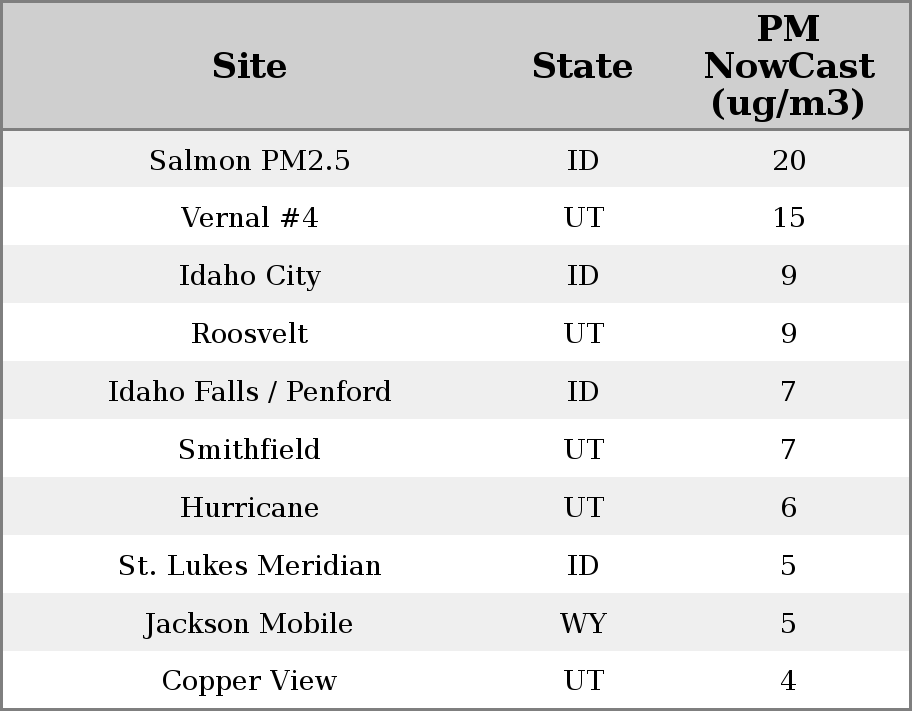 | Site | State | PM NowCast (ug/m3) |
|---|---|---|
| Salmon PM2.5 | ID | 20 |
| Vernal #4 | UT | 15 |
| Idaho City | ID | 9 |
| Roosvelt | UT | 9 |
| Idaho Falls / Penford | ID | 7 |
| Smithfield | UT | 7 |
| Hurricane | UT | 6 |
| St. Lukes Meridian | ID | 5 |
| Jackson Mobile | WY | 5 |
| Copper View | UT | 4 |